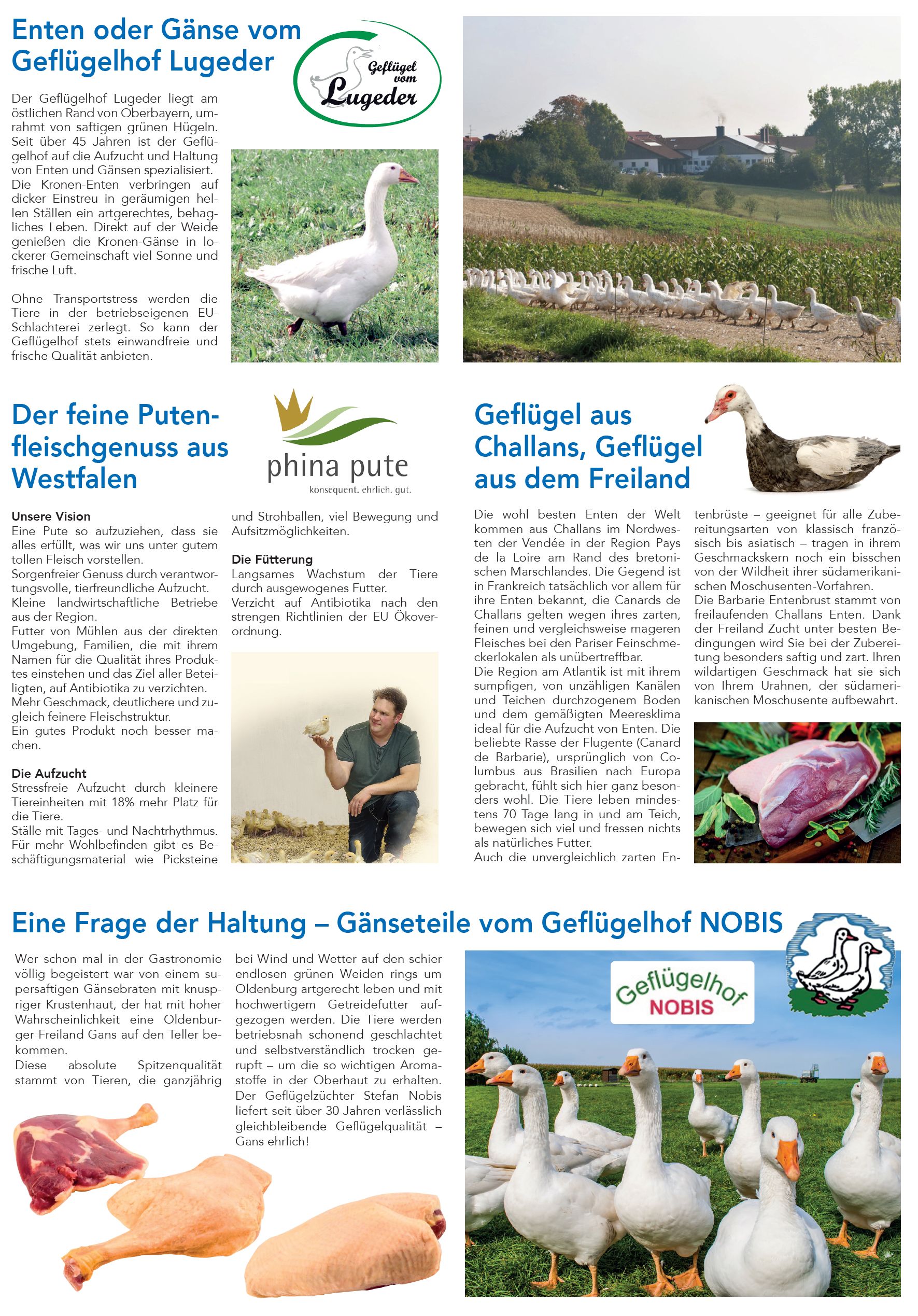 Enten oder Gänse vom Geflügelhof Lugeder

Geflügel vom Lugeder

Der Geflügelhof Lugeder liegt am östlichen Rand von Oberbayern, umrahmt von saftigen grünen Hügeln. Seit über 45 Jahren ist der Geflügelhof auf die Aufzucht und Haltung von Enten und Gänsen spezialisiert. Die Kronen-Enten verbringen auf dicker Einstreu in geräumigen hellen Ställen ein artgerechtes, behagliches Leben. Direkt auf der Weide genießen die Kronen-Gänse in lockerer Gemeinschaft viel Sonne und frische Luft.

Ohne Transportstress werden die Tiere in der betriebseigenen EU-Schlachterei zerlegt. So kann der Geflügelhof stets einwandfreie und frische Qualität anbieten.

Der feine Putenfleischgenuss aus Westfalen

phina pute
konsequent. ehrlich. gut.

Unsere Vision
Eine Pute so aufzuziehen, dass sie alles erfüllt, was wir uns unter gutem tollen Fleisch vorstellen.
Sorgenfreier Genuss durch verantwortungsvolle, tierfreundliche Aufzucht.
Kleine landwirtschaftliche Betriebe aus der Region.
Futter von Mühlen aus der direkten Umgebung, Familien, die mit ihrem Namen für die Qualität ihres Produktes einstehen und das Ziel aller Beteiligten, auf Antibiotika zu verzichten.
Mehr Geschmack, deutlichere und zugleich feinere Fleischstruktur.
Ein gutes Produkt noch besser machen.

Die Aufzucht
Stressfreie Aufzucht durch kleinere Tiereinheiten mit 18% mehr Platz für die Tiere.
Ställe mit Tages- und Nachtrhythmus.
Für mehr Wohlbefinden gibt es Beschäftigungsmaterial wie Picksteine und Strohballen, viel Bewegung und Aufsitzmöglichkeiten.

Die Fütterung
Langsames Wachstum der Tiere durch ausgewogenes Futter.
Verzicht auf Antibiotika nach den strengen Richtlinien der EU Ökoverordnung.

Geflügel aus Challans, Geflügel aus dem Freiland

Die wohl besten Enten der Welt kommen aus Challans im Nordwesten der Vendée in der Region Pays de la Loire am Rand des bretonischen Marschlandes. Die Gegend ist in Frankreich tatsächlich vor allem für ihre Enten bekannt, die Canards de Challans gelten wegen ihres zarten, feinen und vergleichsweise mageren Fleisches bei den Pariser Feinschmeckerlokalen als unübertreffbar.
Die Region am Atlantik ist mit ihrem sumpfigen, von unzähligen Kanälen und Teichen durchzogenem Boden und dem gemäßigten Meeresklima ideal für die Aufzucht von Enten. Die beliebte Rasse der Flugente (Canard de Barbarie), ursprünglich von Columbus aus Brasilien nach Europa gebracht, fühlt sich hier ganz besonders wohl. Die Tiere leben mindestens 70 Tage lang in und am Teich, bewegen sich viel und fressen nichts als natürliches Futter.
Auch die unvergleichlich zarten Entenbrüste – geeignet für alle Zubereitungsarten von klassisch französisch bis asiatisch – tragen in ihrem Geschmackskern noch ein bisschen von der Wildheit ihrer südamerikanischen Moschusenten-Vorfahren.
Die Barbarie Entenbrust stammt von freilaufenden Challans Enten. Dank der Freiland Zucht unter besten Bedingungen wird Sie bei der Zubereitung besonders saftig und zart. Ihren wildartigen Geschmack hat sie sich von Ihrem Urahnen, der südamerikanischen Moschusente aufbewahrt.

Eine Frage der Haltung – Gänseteile vom Geflügelhof NOBIS

Wer schon mal in der Gastronomie völlig begeistert war von einem supersaftigen Gänsebraten mit knuspriger Krustenhaut, der hat mit hoher Wahrscheinlichkeit eine Oldenburger Freiland Gans auf den Teller bekommen.
Diese absolute Spitzenqualität stammt von Tieren, die ganzjährig bei Wind und Wetter auf den schier endlosen grünen Weiden rings um Oldenburg artgerecht leben und mit hochwertigem Getreidefutter aufgezogen werden. Die Tiere werden betriebsnah schonend geschlachtet und selbstverständlich trocken gerupft – um die so wichtigen Aromastoffe in der Oberhaut zu erhalten. Der Geflügelzüchter Stefan Nobis liefert seit über 30 Jahren verlässlich gleichbleibende Geflügelqualität – Gans ehrlich!

Geflügelhof NOBIS